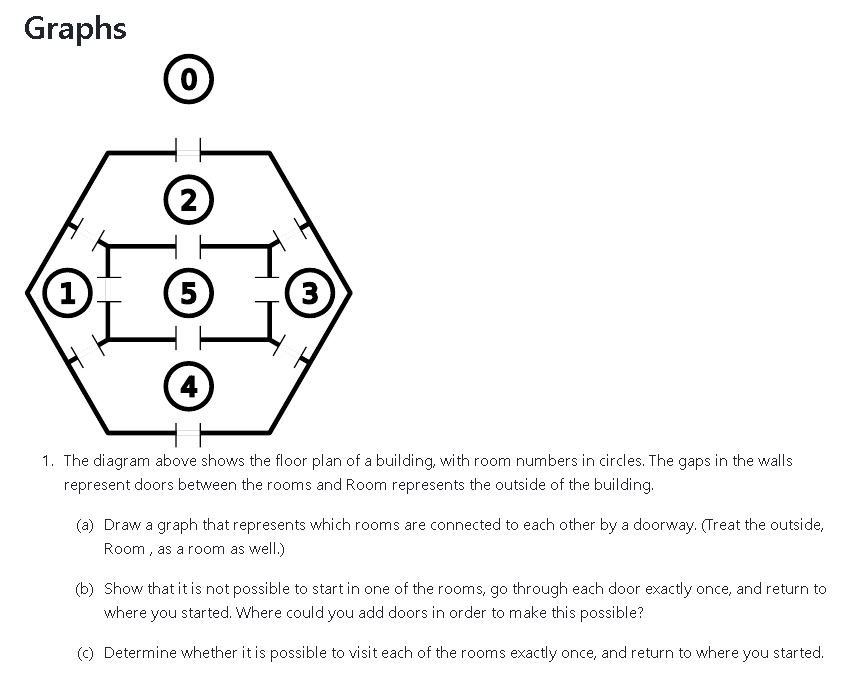 Graphs

0

2

1

5

3

4

1. The diagram above shows the floor plan of a building, with room numbers in circles. The gaps in the walls represent doors between the rooms and Room represents the outside of the building.

(a) Draw a graph that represents which rooms are connected to each other by a doorway. (Treat the outside, Room , as a room as well.)

(b) Show that it is not possible to start in one of the rooms, go through each door exactly once, and return to where you started. Where could you add doors in order to make this possible?

(c) Determine whether it is possible to visit each of the rooms exactly once, and return to where you started.